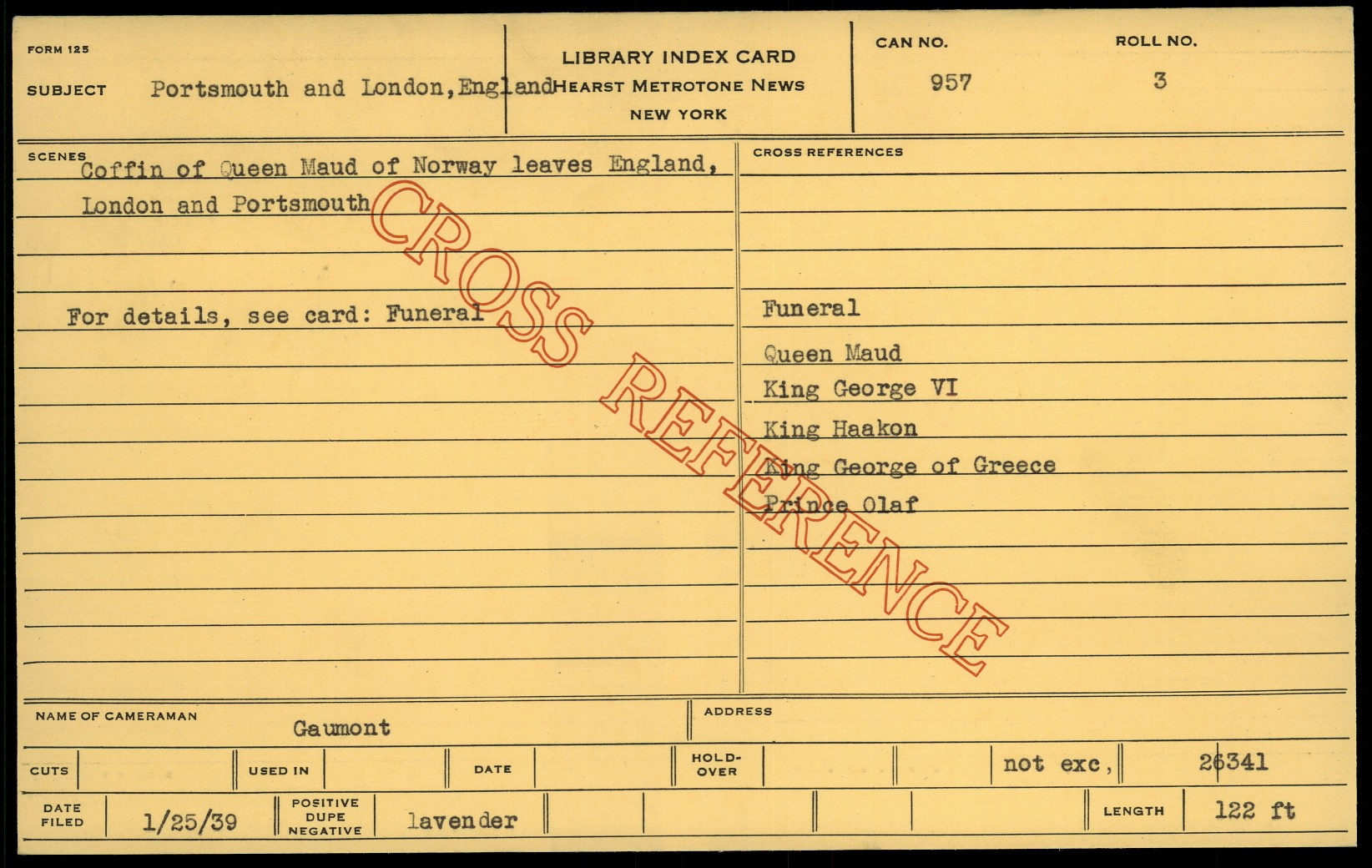 FORM 125

SUBJECT Portsmouth and London, England

LIBRARY INDEX CARD
HEARST METROTONE NEWS
NEW YORK

CAN NO.
957

ROLL NO.
3

SCENES
Coffin of Queen Maud of Norway leaves England, London and Portsmouth

For details, see card: Funeral

CROSS REFERENCES

Funeral

Queen Maud

King George VI

King Haakon

King George of Greece

Prince Olaf

NAME OF CAMERAMAN
Gaumont

ADDRESS

CUTS

USED IN

DATE

HOLD-OVER

not exc,

26341

DATE FILED
1/25/39

POSITIVE DUPE NEGATIVE
lavender

LENGTH
122 ft

CROSS REFERENCE